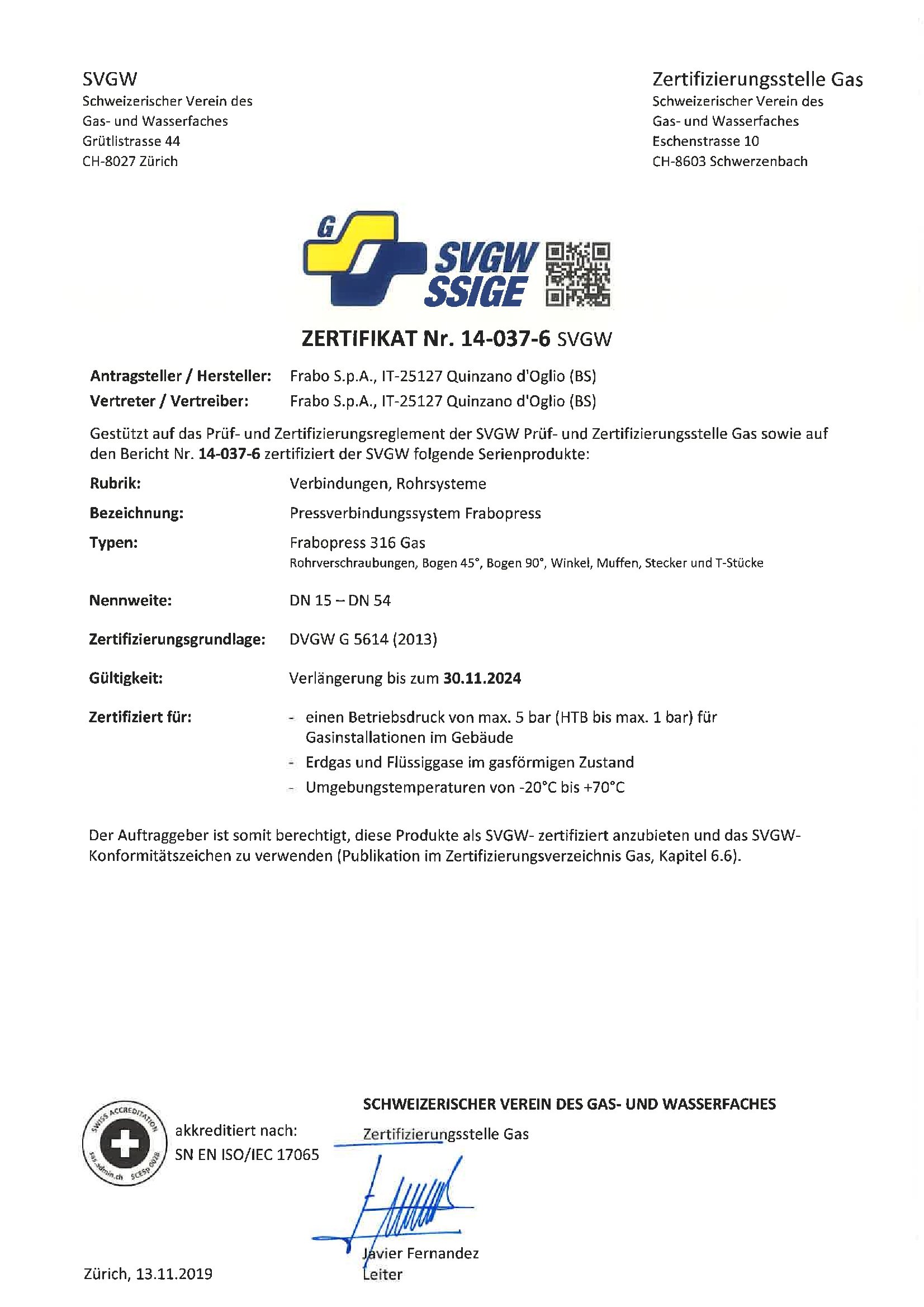 SVGW
Schweizerischer Verein des
Gas- und Wasserfaches
Grütlistrasse 44
CH-8027 Zürich

Zertifizierungsstelle Gas
Schweizerischer Verein des
Gas- und Wasserfaches
Eschenstrasse 10
CH-8603 Schwerzenbach

G
SVGW
SSIGE

ZERTIFIKAT Nr. 14-037-6 SVGW

Antragsteller / Hersteller: Frabo S.p.A., IT-25127 Quinzano d'Oglio (BS)
Vertreter / Vertreiber: Frabo S.p.A., IT-25127 Quinzano d'Oglio (BS)

Gestützt auf das Prüf- und Zertifizierungsreglement der SVGW Prüf- und Zertifizierungsstelle Gas sowie auf den Bericht Nr. 14-037-6 zertifiziert der SVGW folgende Serienprodukte:

Rubrik: Verbindungen, Rohrsysteme

Bezeichnung: Pressverbindungssystem Frabopress

Typen: Frabopress 316 Gas
Rohrverschraubungen, Bogen 45°, Bogen 90°, Winkel, Muffen, Stecker und T-Stücke

Nennweite: DN 15 – DN 54

Zertifizierungsgrundlage: DVGW G 5614 (2013)

Gültigkeit: Verlängerung bis zum 30.11.2024

Zertifiziert für:
- einen Betriebsdruck von max. 5 bar (HTB bis max. 1 bar) für Gasinstallationen im Gebäude
- Erdgas und Flüssiggase im gasförmigen Zustand
- Umgebungstemperaturen von -20°C bis +70°C

Der Auftraggeber ist somit berechtigt, diese Produkte als SVGW- zertifiziert anzubieten und das SVGW-Konformitätszeichen zu verwenden (Publikation im Zertifizierungsverzeichnis Gas, Kapitel 6.6).

SWISS ACCREDITATION
sas.admin.ch SCESp 0028

akkreditiert nach:
SN EN ISO/IEC 17065

SCHWEIZERISCHER VEREIN DES GAS- UND WASSERFACHES
Zertifizierungsstelle Gas

Javier Fernandez
Leiter

Zürich, 13.11.2019